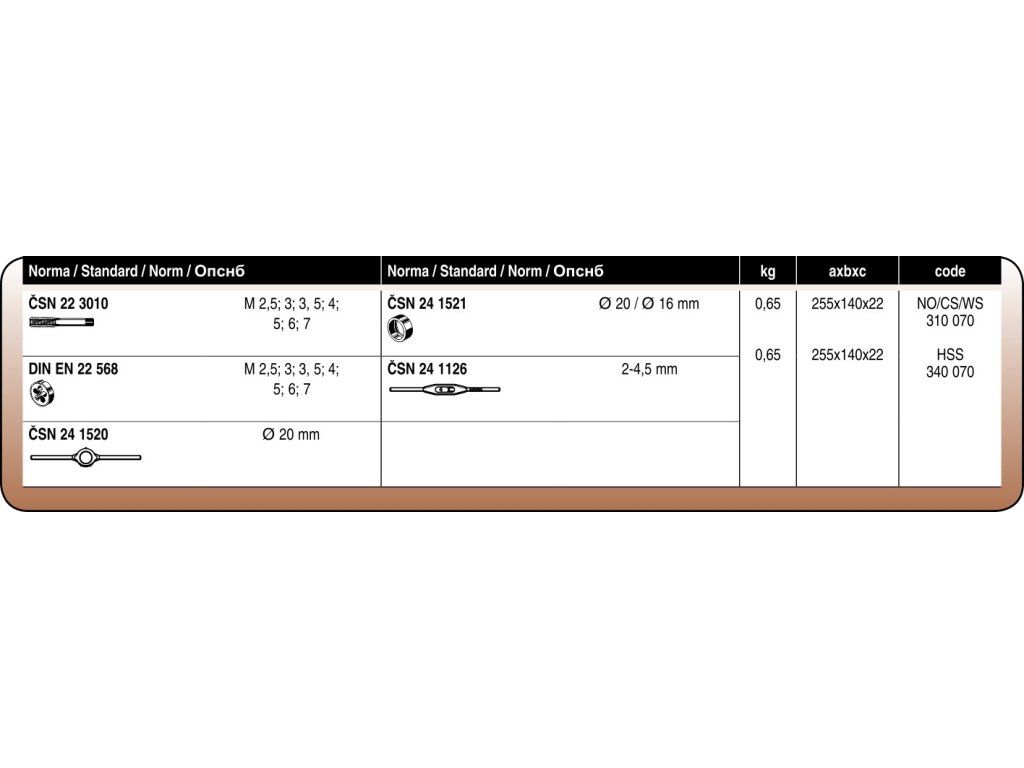 | Norma / Standard / Norm / Опснб | | Norma / Standard / Norm / Опснб | | kg | axbxc | code |
|---|---|---|---|---|---|---|
| ČSN 22 3010 | M 2,5; 3; 3, 5; 4; 5; 6; 7 | ČSN 24 1521 | Ø 20 / Ø 16 mm | 0,65 | 255x140x22 | NO/CS/WS 310 070 |
| DIN EN 22 568 | M 2,5; 3; 3, 5; 4; 5; 6; 7 | ČSN 24 1126 | 2-4,5 mm | 0,65 | 255x140x22 | HSS 340 070 |
| ČSN 24 1520 | Ø 20 mm | | | | | |